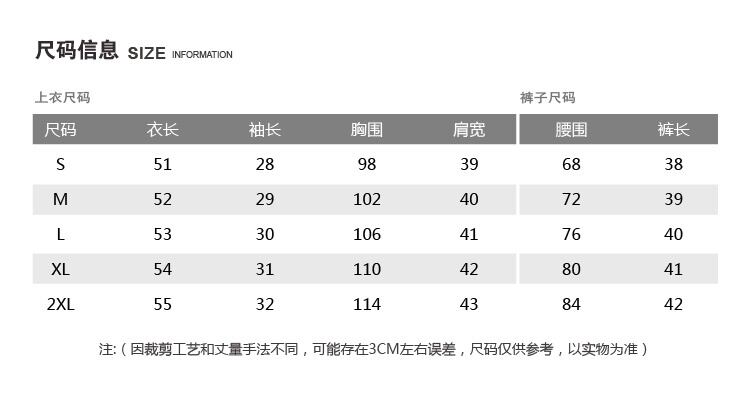 尺码信息 SIZE INFORMATION

上衣尺码

| 尺码 | 衣长 | 袖长 | 胸围 | 肩宽 |
|---|---|---|---|---|
| S | 51 | 28 | 98 | 39 |
| M | 52 | 29 | 102 | 40 |
| L | 53 | 30 | 106 | 41 |
| XL | 54 | 31 | 110 | 42 |
| 2XL | 55 | 32 | 114 | 43 |

裤子尺码

| 腰围 | 裤长 |
|---|---|
| 68 | 38 |
| 72 | 39 |
| 76 | 40 |
| 80 | 41 |
| 84 | 42 |

注:（因裁剪工艺和丈量手法不同，可能存在3CM左右误差，尺码仅供参考，以实物为准）